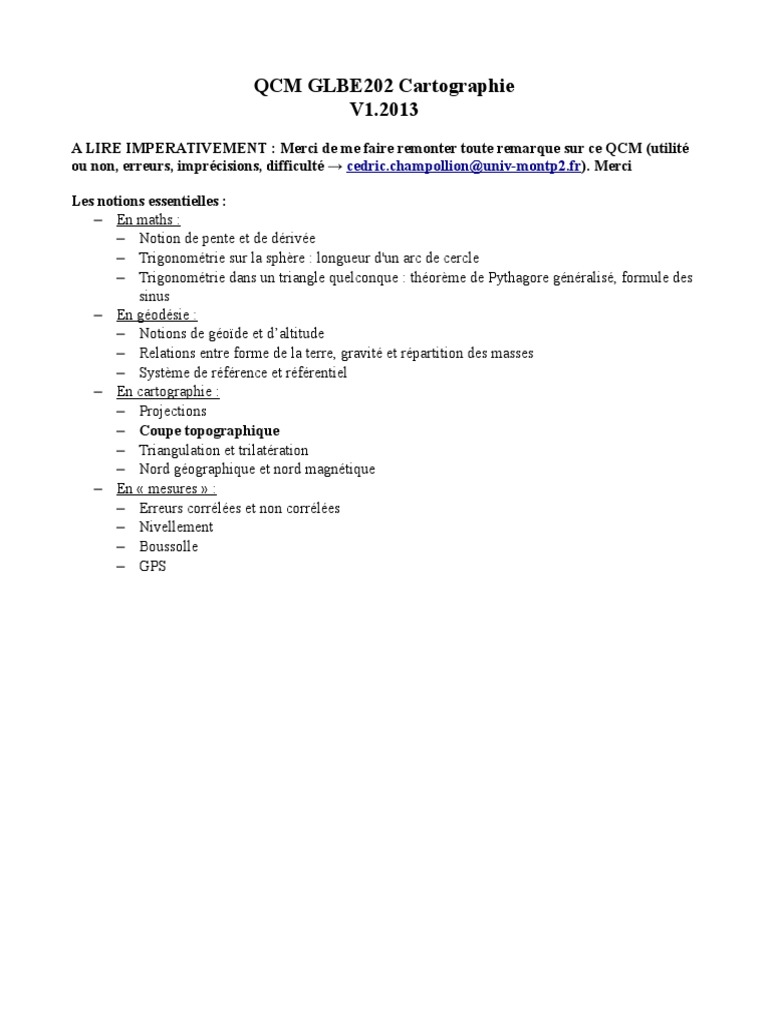 QCM GLBE202 Cartographie
V1.2013

A LIRE IMPERATIVEMENT : Merci de me faire remonter toute remarque sur ce QCM (utilité ou non, erreurs, imprécisions, difficulté → cedric.champollion@univ-montp2.fr). Merci

Les notions essentielles :
– En maths :
 – Notion de pente et de dérivée
 – Trigonométrie sur la sphère : longueur d'un arc de cercle
 – Trigonométrie dans un triangle quelconque : théorème de Pythagore généralisé, formule des sinus
– En géodésie :
 – Notions de géoïde et d'altitude
 – Relations entre forme de la terre, gravité et répartition des masses
 – Système de référence et référentiel
– En cartographie :
 – Projections
 – Coupe topographique
 – Triangulation et trilatération
 – Nord géographique et nord magnétique
– En « mesures » :
 – Erreurs corrélées et non corrélées
 – Nivellement
 – Boussolle
 – GPS